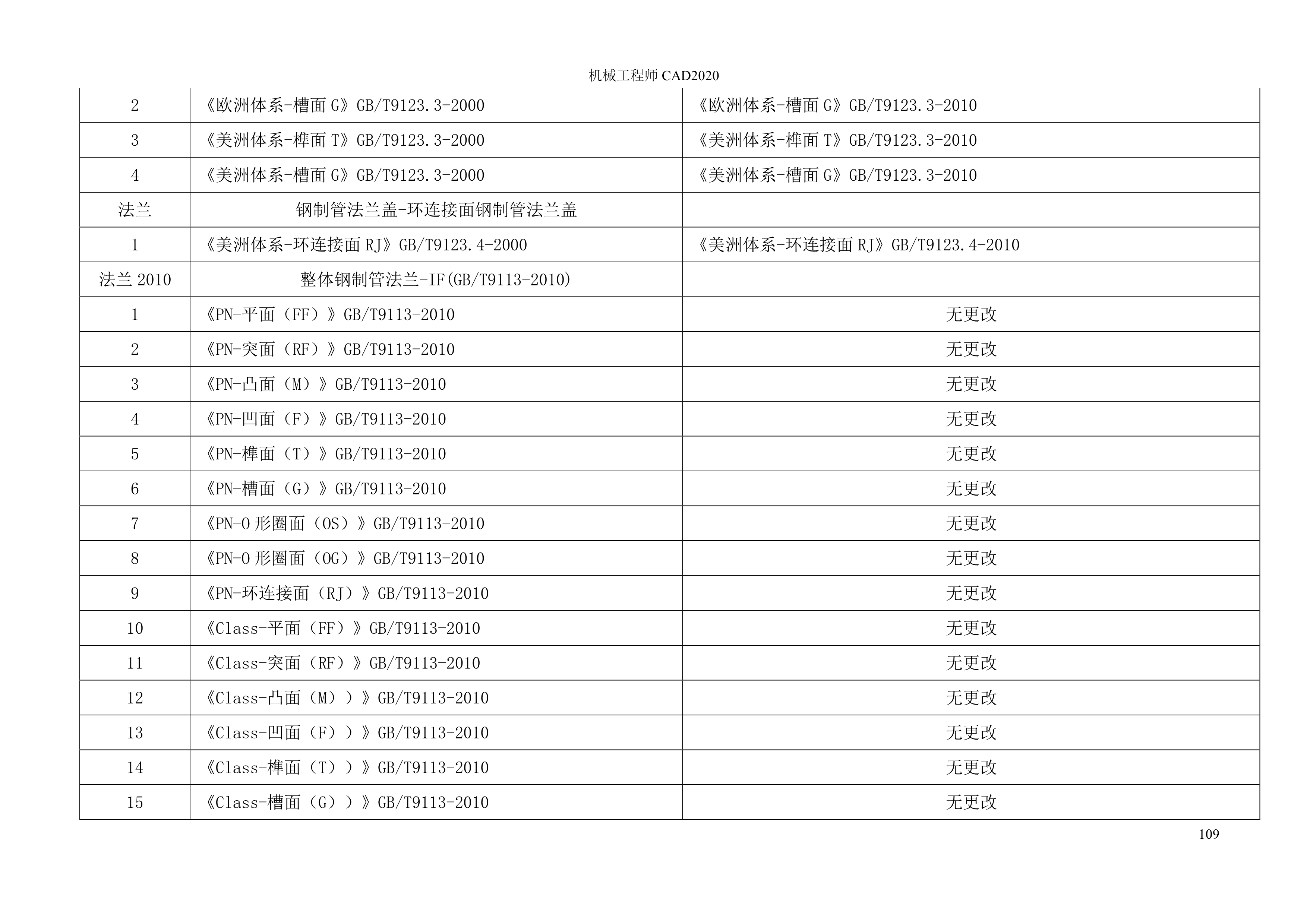 机械工程师CAD2020

| 2 | 《欧洲体系-槽面G》GB/T9123.3-2000 | 《欧洲体系-槽面G》GB/T9123.3-2010 |
|---|---|---|
| 3 | 《美洲体系-榫面T》GB/T9123.3-2000 | 《美洲体系-榫面T》GB/T9123.3-2010 |
| 4 | 《美洲体系-槽面G》GB/T9123.3-2000 | 《美洲体系-槽面G》GB/T9123.3-2010 |
| 法兰 | 钢制管法兰盖-环连接面钢制管法兰盖 | |
| 1 | 《美洲体系-环连接面RJ》GB/T9123.4-2000 | 《美洲体系-环连接面RJ》GB/T9123.4-2010 |
| 法兰2010 | 整体钢制管法兰-IF(GB/T9113-2010) | |
| 1 | 《PN-平面（FF）》GB/T9113-2010 | 无更改 |
| 2 | 《PN-突面（RF）》GB/T9113-2010 | 无更改 |
| 3 | 《PN-凸面（M）》GB/T9113-2010 | 无更改 |
| 4 | 《PN-凹面（F）》GB/T9113-2010 | 无更改 |
| 5 | 《PN-榫面（T）》GB/T9113-2010 | 无更改 |
| 6 | 《PN-槽面（G）》GB/T9113-2010 | 无更改 |
| 7 | 《PN-O形圈面（OS）》GB/T9113-2010 | 无更改 |
| 8 | 《PN-O形圈面（OG）》GB/T9113-2010 | 无更改 |
| 9 | 《PN-环连接面（RJ）》GB/T9113-2010 | 无更改 |
| 10 | 《Class-平面（FF）》GB/T9113-2010 | 无更改 |
| 11 | 《Class-突面（RF）》GB/T9113-2010 | 无更改 |
| 12 | 《Class-凸面（M））》GB/T9113-2010 | 无更改 |
| 13 | 《Class-凹面（F））》GB/T9113-2010 | 无更改 |
| 14 | 《Class-榫面（T））》GB/T9113-2010 | 无更改 |
| 15 | 《Class-槽面（G））》GB/T9113-2010 | 无更改 |

109